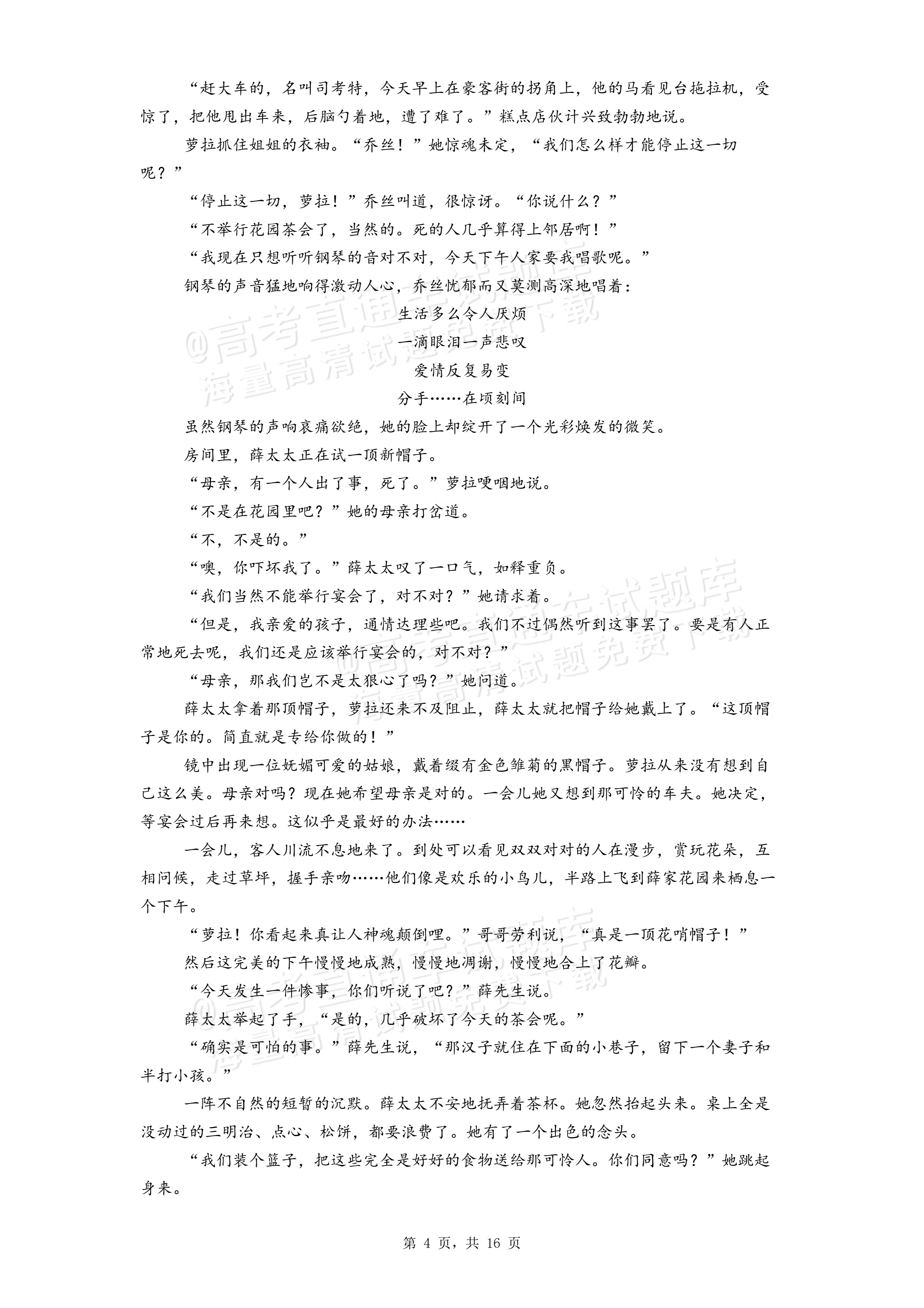 “赶大车的，名叫司考特，今天早上在豪客街的拐角上，他的马看见台拖拉机，受惊了，把他甩出车来，后脑勺着地，遭了难了。”糕点店伙计兴致勃勃地说。

萝拉抓住姐姐的衣袖。“乔丝！”她惊魂未定，“我们怎么样才能停止这一切呢？”

“停止这一切，萝拉！”乔丝叫道，很惊讶。“你说什么？”

“不举行花园茶会了，当然的。死的人几乎算得上邻居啊！”

“我现在只想听听钢琴的音对不对，今天下午人家要我唱歌呢。”

钢琴的声音猛地响得激动人心，乔丝忧郁而又莫测高深地唱着：

生活多么令人厌烦
一滴眼泪一声悲叹
爱情反复易变
分手……在顷刻间

虽然钢琴的声响哀痛欲绝，她的脸上却绽开了一个光彩焕发的微笑。

房间里，薛太太正在试一顶新帽子。

“母亲，有一个人出了事，死了。”萝拉哽咽地说。

“不是在花园里吧？”她的母亲打岔道。

“不，不是的。”

“噢，你吓坏我了。”薛太太叹了一口气，如释重负。

“我们当然不能举行宴会了，对不对？”她请求着。

“但是，我亲爱的孩子，通情达理些吧。我们不过偶然听到这事罢了。要是有人正常地死去呢，我们还是应该举行宴会的，对不对？”

“母亲，那我们岂不是太狠心了吗？”她问道。

薛太太拿着那顶帽子，萝拉还来不及阻止，薛太太就把帽子给她戴上了。“这顶帽子是你的。简直就是专给你做的！”

镜中出现一位妩媚可爱的姑娘，戴着缀有金色雏菊的黑帽子。萝拉从来没有想到自己这么美。母亲对吗？现在她希望母亲是对的。一会儿她又想到那可怜的车夫。她决定，等宴会过后再来想。这似乎是最好的办法……

一会儿，客人川流不息地来了。到处可以看见双双对对的人在漫步，赏玩花朵，互相问候，走过草坪，握手亲吻……他们像是欢乐的小鸟儿，半路上飞到薛家花园来栖息一个下午。

“萝拉！你看起来真让人神魂颠倒哩。”哥哥劳利说，“真是一顶花哨帽子！”

然后这完美的下午慢慢地成熟，慢慢地凋谢，慢慢地合上了花瓣。

“今天发生一件惨事，你们听说了吧？”薛先生说。

薛太太举起了手，“是的，几乎破坏了今天的茶会呢。”

“确实是可怕的事。”薛先生说，“那汉子就住在下面的小巷子，留下一个妻子和半打小孩。”

一阵不自然的短暂的沉默。薛太太不安地抚弄着茶杯。她忽然抬起头来。桌上全是没动过的三明治、点心、松饼，都要浪费了。她有了一个出色的念头。

“我们装个篮子，把这些完全是好好的食物送给那可怜人。你们同意吗？”她跳起身来。

第4页，共16页

@高考直通车试题库
海量高清试题免费下载